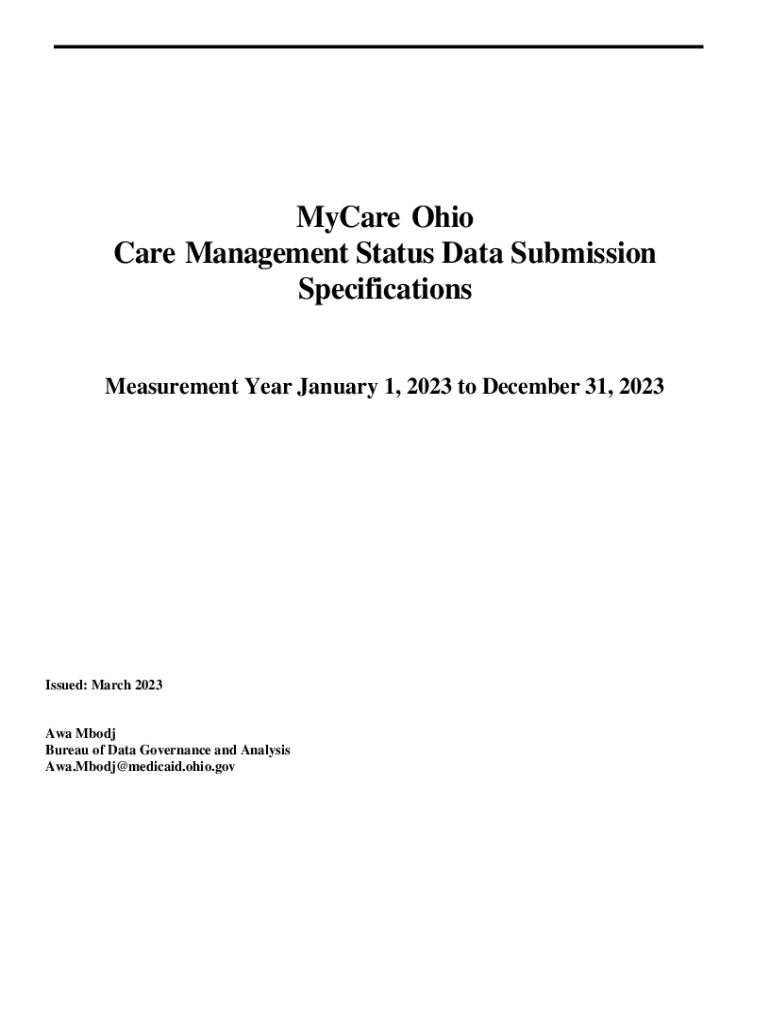 MyCare Ohio
Care Management Status Data Submission Specifications

Measurement Year January 1, 2023 to December 31, 2023

Issued: March 2023

Awa Mbodj
Bureau of Data Governance and Analysis
Awa.Mbodj@medicaid.ohio.gov